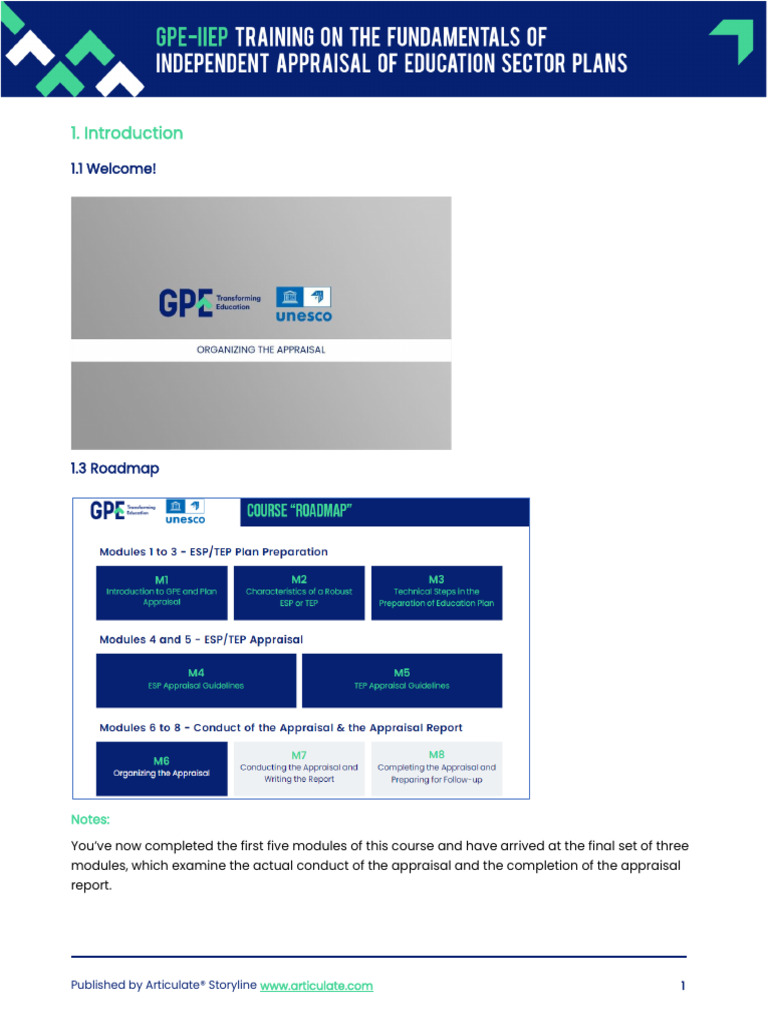 GPE-IIEP TRAINING ON THE FUNDAMENTALS OF INDEPENDENT APPRAISAL OF EDUCATION SECTOR PLANS

1. Introduction

1.1 Welcome!

GPE Transforming Education

unesco

ORGANIZING THE APPRAISAL

1.3 Roadmap

GPE Transforming Education

unesco

COURSE "ROADMAP"

Modules 1 to 3 - ESP/TEP Plan Preparation

M1
Introduction to GPE and Plan Appraisal

M2
Characteristics of a Robust ESP or TEP

M3
Technical Steps in the Preparation of Education Plan

Modules 4 and 5 - ESP/TEP Appraisal

M4
ESP Appraisal Guidelines

M5
TEP Appraisal Guidelines

Modules 6 to 8 - Conduct of the Appraisal & the Appraisal Report

M6
Organizing the Appraisal

M7
Conducting the Appraisal and Writing the Report

M8
Completing the Appraisal and Preparing for Follow-up

Notes:

You've now completed the first five modules of this course and have arrived at the final set of three modules, which examine the actual conduct of the appraisal and the completion of the appraisal report.

Published by Articulate® Storyline www.articulate.com

1